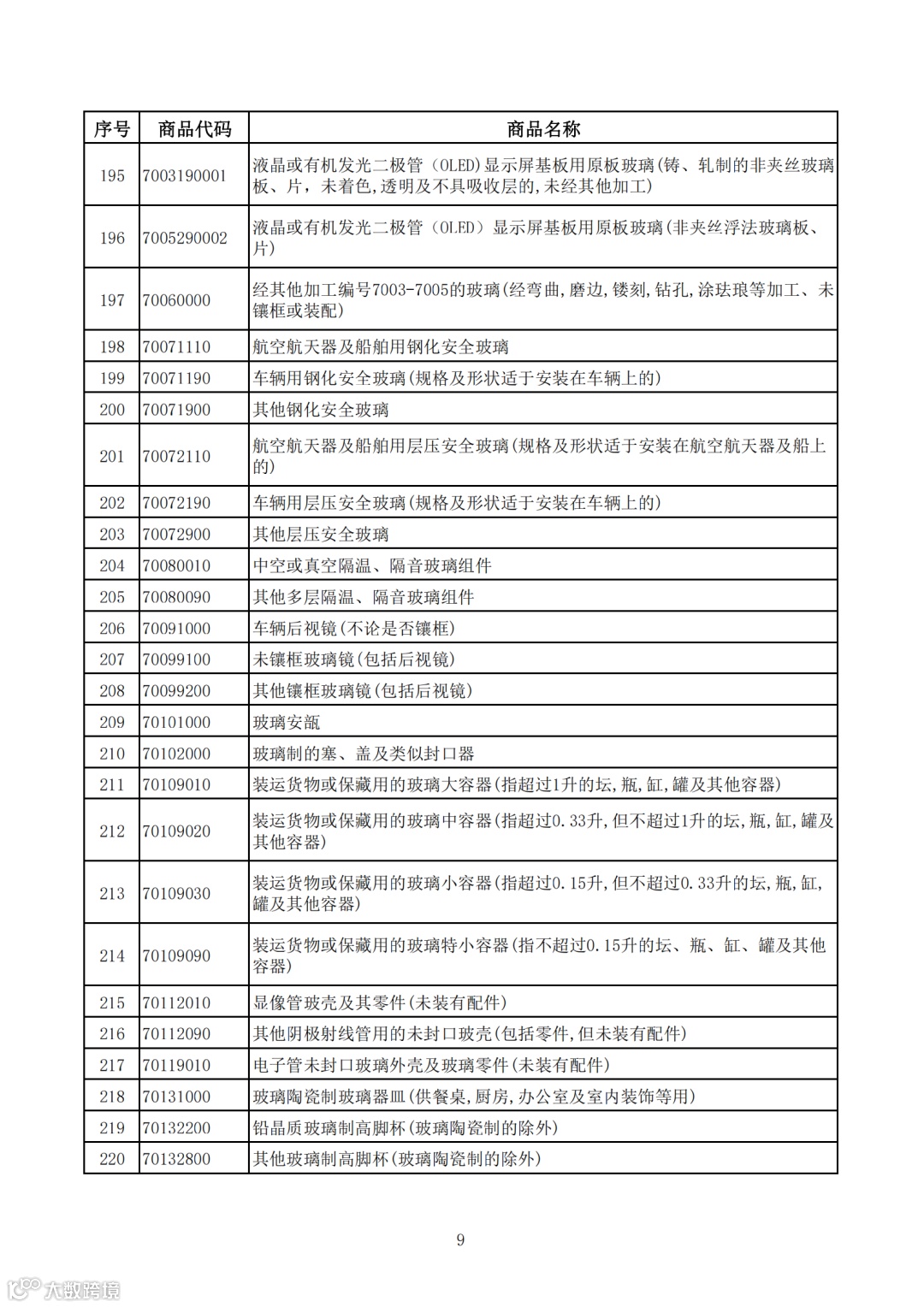 | 序号 | 商品代码 | 商品名称 |
|---|---|---|
| 195 | 7003190001 | 液晶或有机发光二极管（OLED）显示屏基板用原板玻璃(铸、轧制的非夹丝玻璃板、片，未着色,透明及不具吸收层的,未经其他加工) |
| 196 | 7005290002 | 液晶或有机发光二极管（OLED）显示屏基板用原板玻璃(非夹丝浮法玻璃板、片) |
| 197 | 70060000 | 经其他加工编号7003-7005的玻璃(经弯曲,磨边,镂刻,钻孔,涂珐琅等加工、未镶框或装配) |
| 198 | 70071110 | 航空航天器及船舶用钢化安全玻璃 |
| 199 | 70071190 | 车辆用钢化安全玻璃(规格及形状适于安装在车辆上的) |
| 200 | 70071900 | 其他钢化安全玻璃 |
| 201 | 70072110 | 航空航天器及船舶用层压安全玻璃(规格及形状适于安装在航空航天器及船上的) |
| 202 | 70072190 | 车辆用层压安全玻璃(规格及形状适于安装在车辆上的) |
| 203 | 70072900 | 其他层压安全玻璃 |
| 204 | 70080010 | 中空或真空隔温、隔音玻璃组件 |
| 205 | 70080090 | 其他多层隔温、隔音玻璃组件 |
| 206 | 70091000 | 车辆后视镜(不论是否镶框) |
| 207 | 70099100 | 未镶框玻璃镜(包括后视镜) |
| 208 | 70099200 | 其他镶框玻璃镜(包括后视镜) |
| 209 | 70101000 | 玻璃安瓿 |
| 210 | 70102000 | 玻璃制的塞、盖及类似封口器 |
| 211 | 70109010 | 装运货物或保藏用的玻璃大容器(指超过1升的坛,瓶,缸,罐及其他容器) |
| 212 | 70109020 | 装运货物或保藏用的玻璃中容器(指超过0.33升,但不超过1升的坛,瓶,缸,罐及其他容器) |
| 213 | 70109030 | 装运货物或保藏用的玻璃小容器(指超过0.15升,但不超过0.33升的坛,瓶,缸,罐及其他容器) |
| 214 | 70109090 | 装运货物或保藏用的玻璃特小容器(指不超过0.15升的坛、瓶、缸、罐及其他容器) |
| 215 | 70112010 | 显像管玻壳及其零件(未装有配件) |
| 216 | 70112090 | 其他阴极射线管用的未封口玻壳(包括零件,但未装有配件) |
| 217 | 70119010 | 电子管未封口玻璃外壳及玻璃零件(未装有配件) |
| 218 | 70131000 | 玻璃陶瓷制玻璃器皿(供餐桌,厨房,办公室及室内装饰等用) |
| 219 | 70132200 | 铅晶质玻璃制高脚杯(玻璃陶瓷制的除外) |
| 220 | 70132800 | 其他玻璃制高脚杯(玻璃陶瓷制的除外) |

9

大数跨境